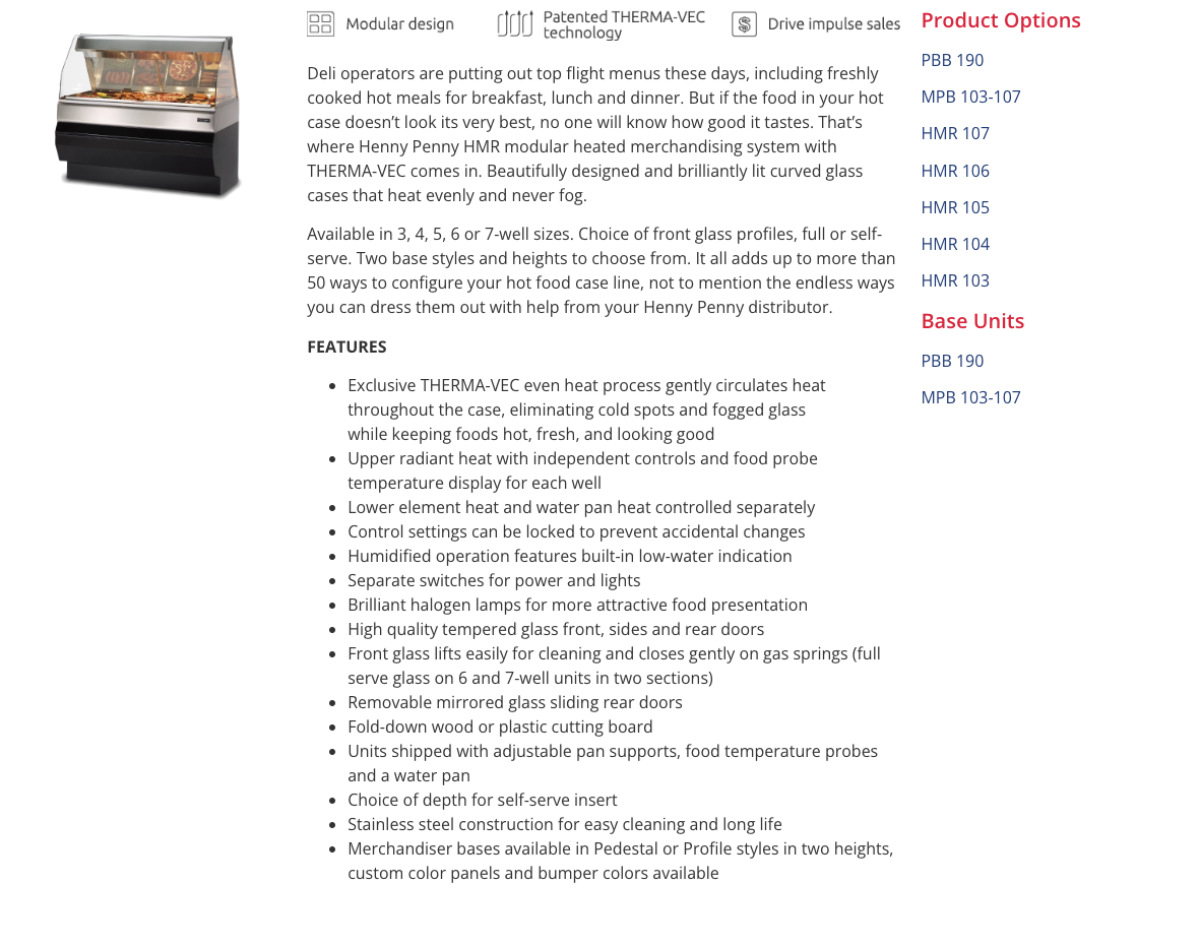 Modular design

Patented THERMA-VEC technology

Drive impulse sales

Deli operators are putting out top flight menus these days, including freshly cooked hot meals for breakfast, lunch and dinner. But if the food in your hot case doesn't look its very best, no one will know how good it tastes. That's where Henny Penny HMR modular heated merchandising system with THERMA-VEC comes in. Beautifully designed and brilliantly lit curved glass cases that heat evenly and never fog.

Available in 3, 4, 5, 6 or 7-well sizes. Choice of front glass profiles, full or self-serve. Two base styles and heights to choose from. It all adds up to more than 50 ways to configure your hot food case line, not to mention the endless ways you can dress them out with help from your Henny Penny distributor.

FEATURES

- Exclusive THERMA-VEC even heat process gently circulates heat throughout the case, eliminating cold spots and fogged glass while keeping foods hot, fresh, and looking good
- Upper radiant heat with independent controls and food probe temperature display for each well
- Lower element heat and water pan heat controlled separately
- Control settings can be locked to prevent accidental changes
- Humidified operation features built-in low-water indication
- Separate switches for power and lights
- Brilliant halogen lamps for more attractive food presentation
- High quality tempered glass front, sides and rear doors
- Front glass lifts easily for cleaning and closes gently on gas springs (full serve glass on 6 and 7-well units in two sections)
- Removable mirrored glass sliding rear doors
- Fold-down wood or plastic cutting board
- Units shipped with adjustable pan supports, food temperature probes and a water pan
- Choice of depth for self-serve insert
- Stainless steel construction for easy cleaning and long life
- Merchandiser bases available in Pedestal or Profile styles in two heights, custom color panels and bumper colors available

Product Options

PBB 190

MPB 103-107

HMR 107

HMR 106

HMR 105

HMR 104

HMR 103

Base Units

PBB 190

MPB 103-107